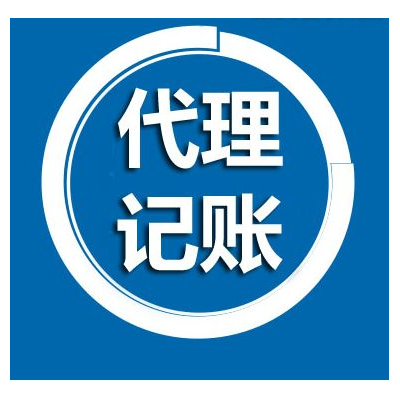 代理
记账